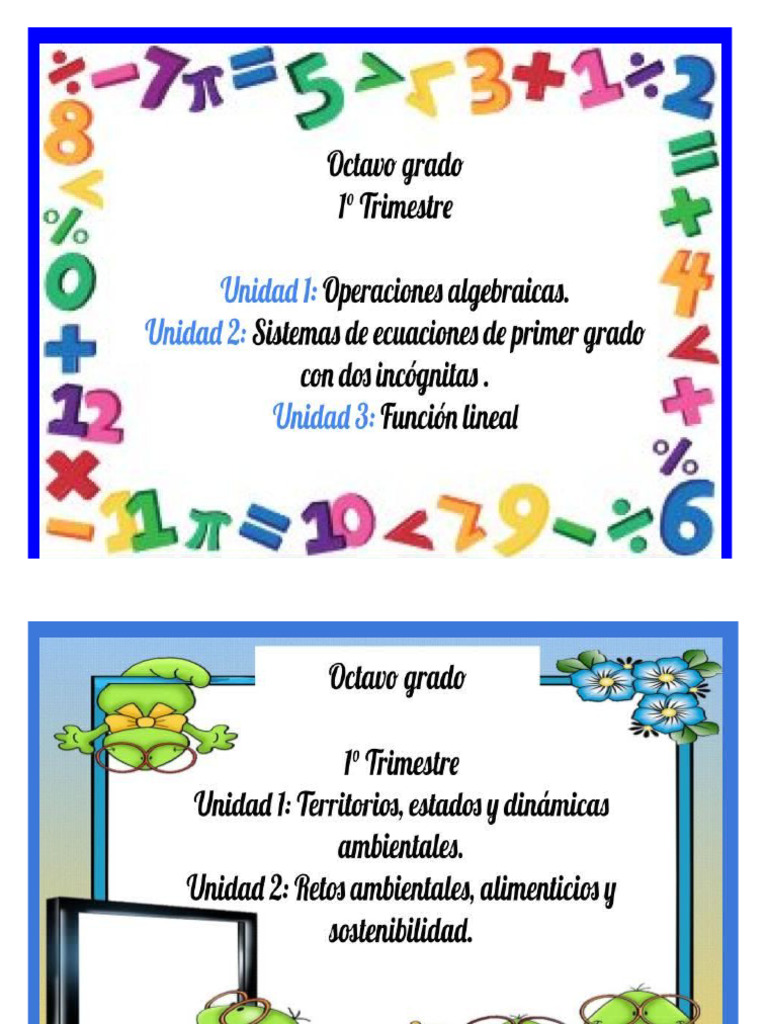 Octavo grado
1º Trimestre

Unidad 1: Operaciones algebraicas.
Unidad 2: Sistemas de ecuaciones de primer grado con dos incógnitas .
Unidad 3: Función lineal

Octavo grado

1º Trimestre
Unidad 1: Territorios, estados y dinámicas ambientales.
Unidad 2: Retos ambientales, alimenticios y sostenibilidad.